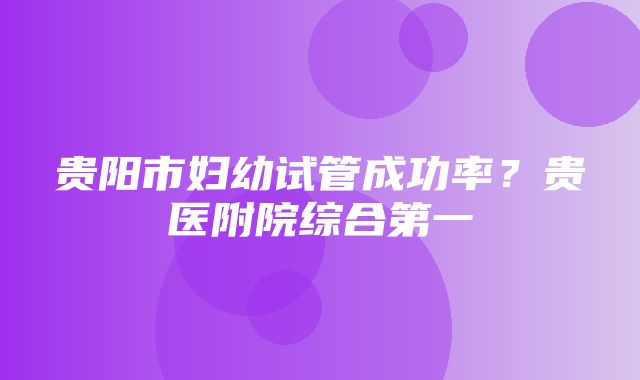 贵阳市妇幼试管成功率？贵医附院综合第一